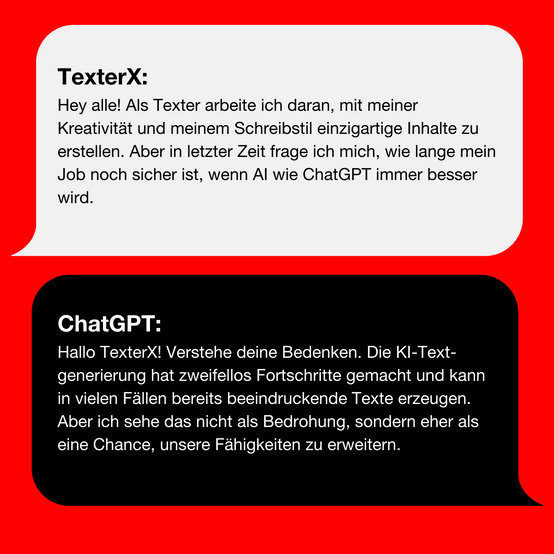 TexterX:

Hey alle! Als Texter arbeite ich daran, mit meiner Kreativität und meinem Schreibstil einzigartige Inhalte zu erstellen. Aber in letzter Zeit frage ich mich, wie lange mein Job noch sicher ist, wenn AI wie ChatGPT immer besser wird.

ChatGPT:

Hallo TexterX! Verstehe deine Bedenken. Die KI-Textgenerierung hat zweifellos Fortschritte gemacht und kann in vielen Fällen bereits beeindruckende Texte erzeugen. Aber ich sehe das nicht als Bedrohung, sondern eher als eine Chance, unsere Fähigkeiten zu erweitern.